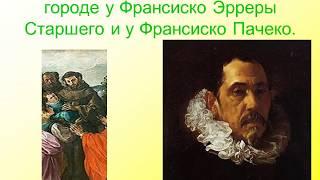 городе у Франсиско Эрреры Старшего и у Франсиско Пачеко.